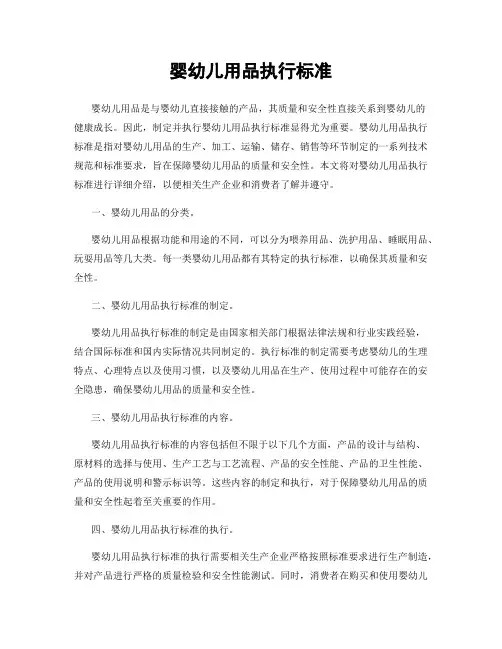 婴幼儿用品执行标准

婴幼儿用品是与婴幼儿直接接触的产品，其质量和安全性直接关系到婴幼儿的健康成长。因此，制定并执行婴幼儿用品执行标准显得尤为重要。婴幼儿用品执行标准是指对婴幼儿用品的生产、加工、运输、储存、销售等环节制定的一系列技术规范和标准要求，旨在保障婴幼儿用品的质量和安全性。本文将对婴幼儿用品执行标准进行详细介绍，以便相关生产企业和消费者了解并遵守。

一、婴幼儿用品的分类。

婴幼儿用品根据功能和用途的不同，可以分为喂养用品、洗护用品、睡眠用品、玩耍用品等几大类。每一类婴幼儿用品都有其特定的执行标准，以确保其质量和安全性。

二、婴幼儿用品执行标准的制定。

婴幼儿用品执行标准的制定是由国家相关部门根据法律法规和行业实践经验，结合国际标准和国内实际情况共同制定的。执行标准的制定需要考虑婴幼儿的生理特点、心理特点以及使用习惯，以及婴幼儿用品在生产、使用过程中可能存在的安全隐患，确保婴幼儿用品的质量和安全性。

三、婴幼儿用品执行标准的内容。

婴幼儿用品执行标准的内容包括但不限于以下几个方面，产品的设计与结构、原材料的选择与使用、生产工艺与工艺流程、产品的安全性能、产品的卫生性能、产品的使用说明和警示标识等。这些内容的制定和执行，对于保障婴幼儿用品的质量和安全性起着至关重要的作用。

四、婴幼儿用品执行标准的执行。

婴幼儿用品执行标准的执行需要相关生产企业严格按照标准要求进行生产制造，并对产品进行严格的质量检验和安全性能测试。同时，消费者在购买和使用婴幼儿